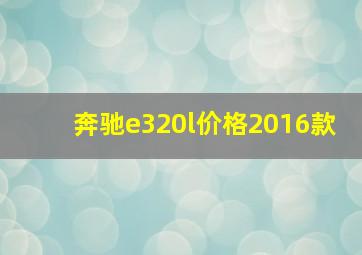 奔驰e320l价格2016款